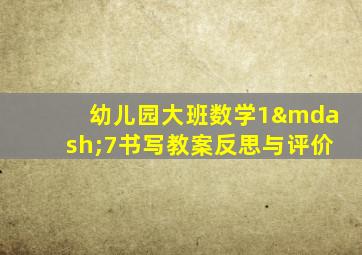 幼儿园大班数学1&mdash;7书写教案反思与评价